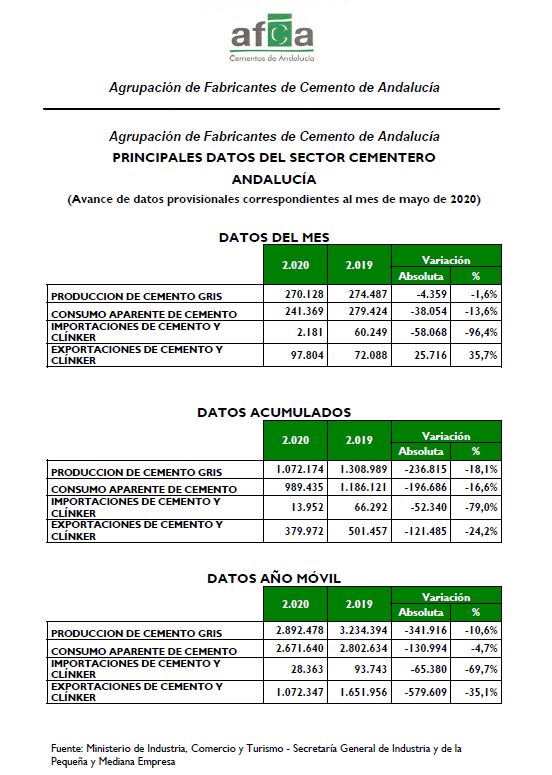 afca
Cementos de Andalucía

Agrupación de Fabricantes de Cemento de Andalucía

Agrupación de Fabricantes de Cemento de Andalucía
PRINCIPALES DATOS DEL SECTOR CEMENTERO
ANDALUCÍA
(Avance de datos provisionales correspondientes al mes de mayo de 2020)

DATOS DEL MES

| | 2.020 | 2.019 | Variación Absoluta | Variación % |
|---|---|---|---|---|
| PRODUCCION DE CEMENTO GRIS | 270.128 | 274.487 | -4.359 | -1,6% |
| CONSUMO APARENTE DE CEMENTO | 241.369 | 279.424 | -38.054 | -13,6% |
| IMPORTACIONES DE CEMENTO Y CLÍNKER | 2.181 | 60.249 | -58.068 | -96,4% |
| EXPORTACIONES DE CEMENTO Y CLÍNKER | 97.804 | 72.088 | 25.716 | 35,7% |

DATOS ACUMULADOS

| | 2.020 | 2.019 | Variación Absoluta | Variación % |
|---|---|---|---|---|
| PRODUCCION DE CEMENTO GRIS | 1.072.174 | 1.308.989 | -236.815 | -18,1% |
| CONSUMO APARENTE DE CEMENTO | 989.435 | 1.186.121 | -196.686 | -16,6% |
| IMPORTACIONES DE CEMENTO Y CLÍNKER | 13.952 | 66.292 | -52.340 | -79,0% |
| EXPORTACIONES DE CEMENTO Y CLÍNKER | 379.972 | 501.457 | -121.485 | -24,2% |

DATOS AÑO MÓVIL

| | 2.020 | 2.019 | Variación Absoluta | Variación % |
|---|---|---|---|---|
| PRODUCCION DE CEMENTO GRIS | 2.892.478 | 3.234.394 | -341.916 | -10,6% |
| CONSUMO APARENTE DE CEMENTO | 2.671.640 | 2.802.634 | -130.994 | -4,7% |
| IMPORTACIONES DE CEMENTO Y CLÍNKER | 28.363 | 93.743 | -65.380 | -69,7% |
| EXPORTACIONES DE CEMENTO Y CLÍNKER | 1.072.347 | 1.651.956 | -579.609 | -35,1% |

Fuente: Ministerio de Industria, Comercio y Turismo - Secretaría General de Industria y de la Pequeña y Mediana Empresa